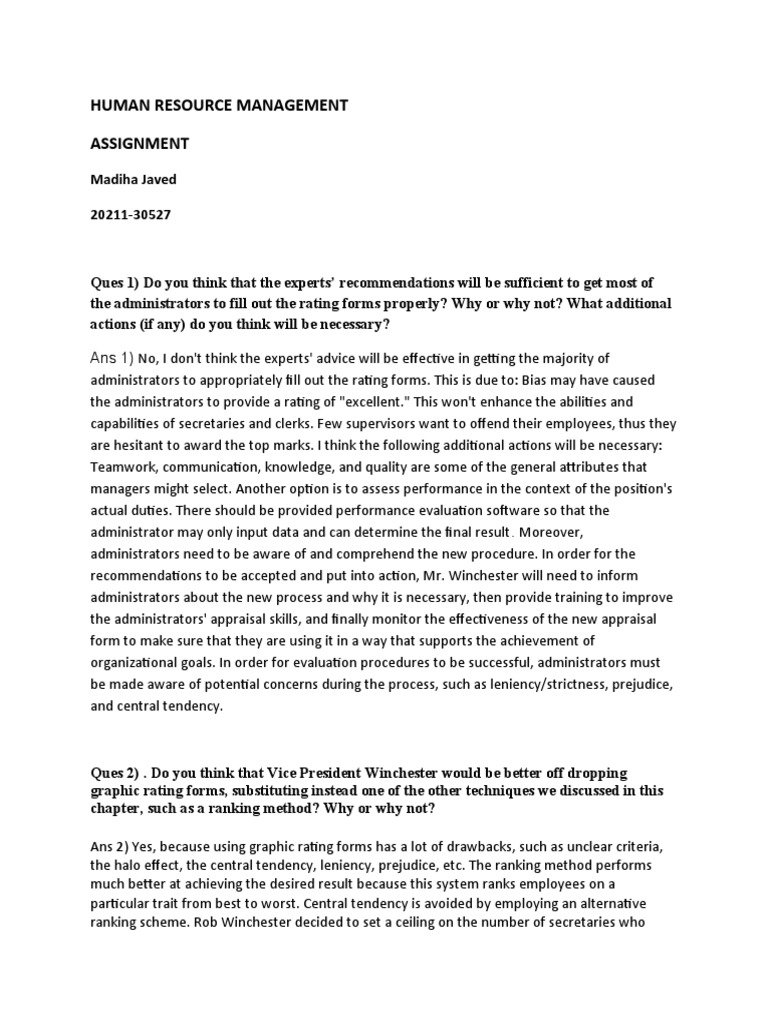 HUMAN RESOURCE MANAGEMENT

ASSIGNMENT

Madiha Javed

20211-30527

Ques 1) Do you think that the experts' recommendations will be sufficient to get most of the administrators to fill out the rating forms properly? Why or why not? What additional actions (if any) do you think will be necessary?

Ans 1) No, I don't think the experts' advice will be effective in getting the majority of administrators to appropriately fill out the rating forms. This is due to: Bias may have caused the administrators to provide a rating of "excellent." This won't enhance the abilities and capabilities of secretaries and clerks. Few supervisors want to offend their employees, thus they are hesitant to award the top marks. I think the following additional actions will be necessary: Teamwork, communication, knowledge, and quality are some of the general attributes that managers might select. Another option is to assess performance in the context of the position's actual duties. There should be provided performance evaluation software so that the administrator may only input data and can determine the final result. Moreover, administrators need to be aware of and comprehend the new procedure. In order for the recommendations to be accepted and put into action, Mr. Winchester will need to inform administrators about the new process and why it is necessary, then provide training to improve the administrators' appraisal skills, and finally monitor the effectiveness of the new appraisal form to make sure that they are using it in a way that supports the achievement of organizational goals. In order for evaluation procedures to be successful, administrators must be made aware of potential concerns during the process, such as leniency/strictness, prejudice, and central tendency.

Ques 2) . Do you think that Vice President Winchester would be better off dropping graphic rating forms, substituting instead one of the other techniques we discussed in this chapter, such as a ranking method? Why or why not?

Ans 2) Yes, because using graphic rating forms has a lot of drawbacks, such as unclear criteria, the halo effect, the central tendency, leniency, prejudice, etc. The ranking method performs much better at achieving the desired result because this system ranks employees on a particular trait from best to worst. Central tendency is avoided by employing an alternative ranking scheme. Rob Winchester decided to set a ceiling on the number of secretaries who